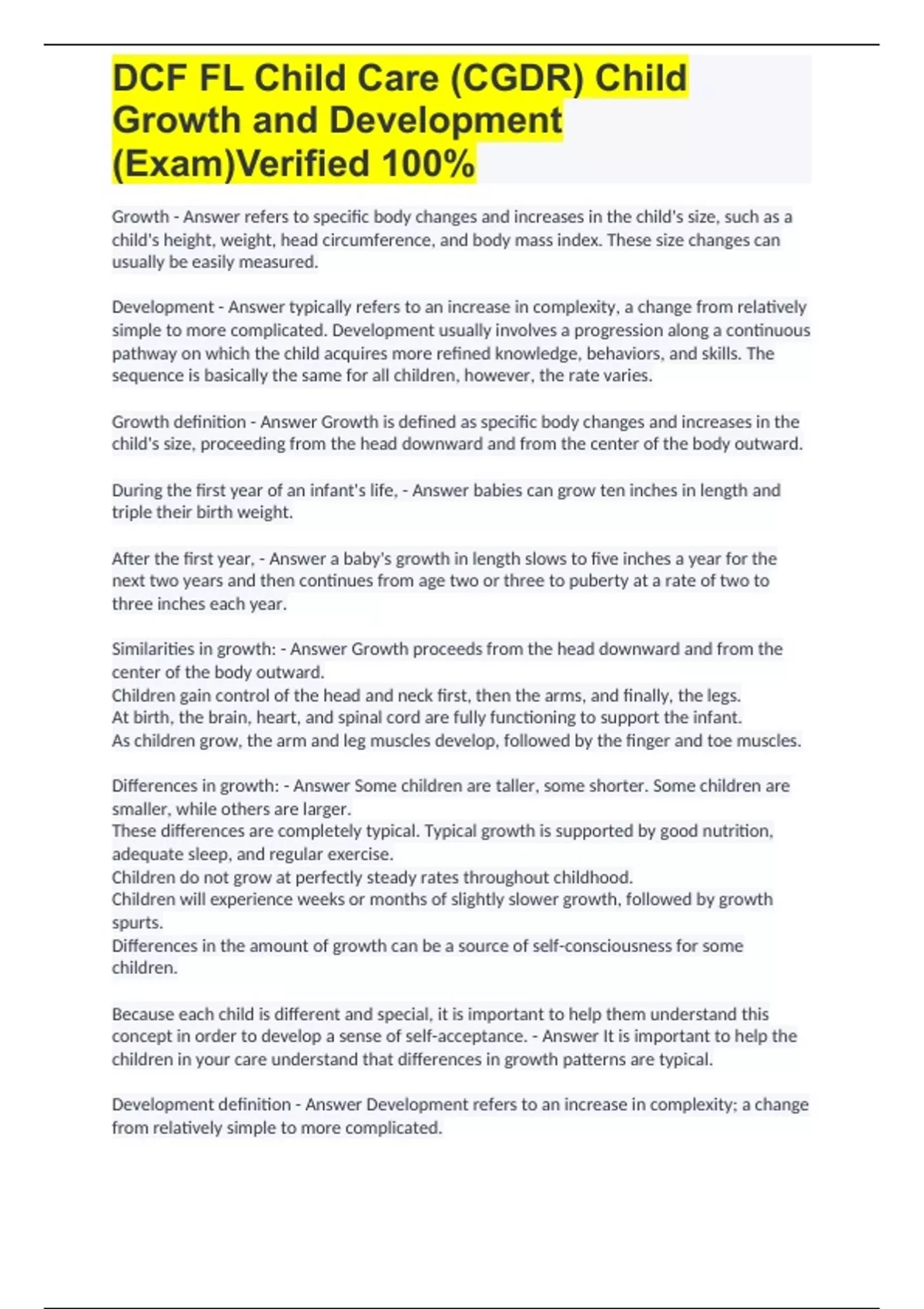 DCF FL Child Care (CGDR) Child Growth and Development (Exam)Verified 100%

Growth - Answer refers to specific body changes and increases in the child's size, such as a child's height, weight, head circumference, and body mass index. These size changes can usually be easily measured.

Development - Answer typically refers to an increase in complexity, a change from relatively simple to more complicated. Development usually involves a progression along a continuous pathway on which the child acquires more refined knowledge, behaviors, and skills. The sequence is basically the same for all children, however, the rate varies.

Growth definition - Answer Growth is defined as specific body changes and increases in the child's size, proceeding from the head downward and from the center of the body outward.

During the first year of an infant's life, - Answer babies can grow ten inches in length and triple their birth weight.

After the first year, - Answer a baby's growth in length slows to five inches a year for the next two years and then continues from age two or three to puberty at a rate of two to three inches each year.

Similarities in growth: - Answer Growth proceeds from the head downward and from the center of the body outward.
Children gain control of the head and neck first, then the arms, and finally, the legs.
At birth, the brain, heart, and spinal cord are fully functioning to support the infant.
As children grow, the arm and leg muscles develop, followed by the finger and toe muscles.

Differences in growth: - Answer Some children are taller, some shorter. Some children are smaller, while others are larger.
These differences are completely typical. Typical growth is supported by good nutrition, adequate sleep, and regular exercise.
Children do not grow at perfectly steady rates throughout childhood.
Children will experience weeks or months of slightly slower growth, followed by growth spurts.
Differences in the amount of growth can be a source of self-consciousness for some children.

Because each child is different and special, it is important to help them understand this concept in order to develop a sense of self-acceptance. - Answer It is important to help the children in your care understand that differences in growth patterns are typical.

Development definition - Answer Development refers to an increase in complexity; a change from relatively simple to more complicated.